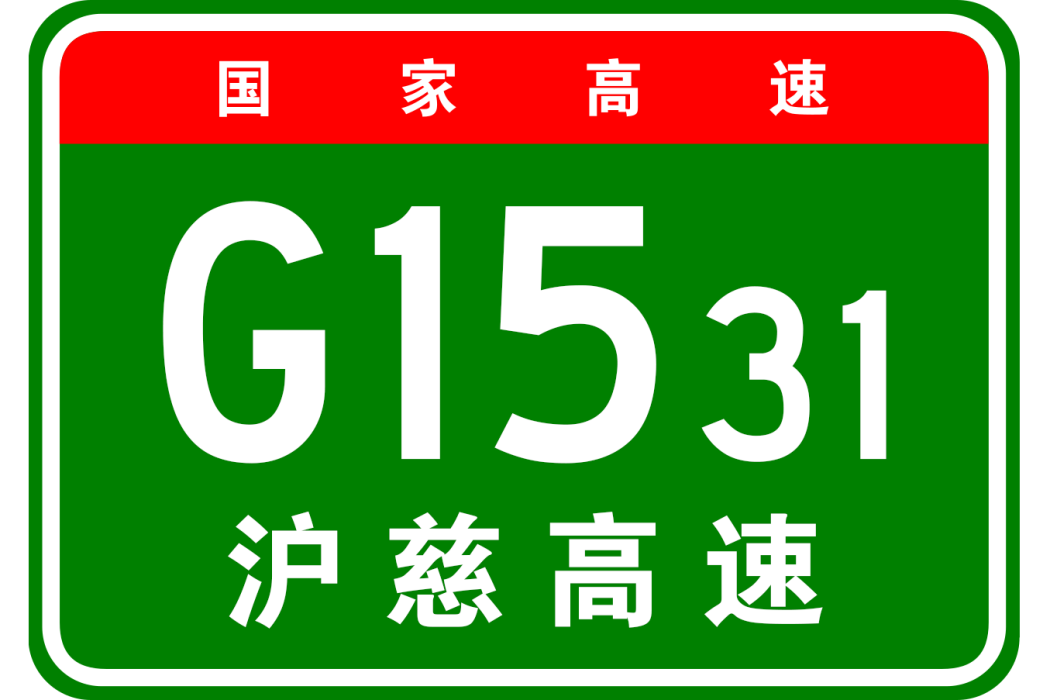 国家高速

G1531

沪慈高速